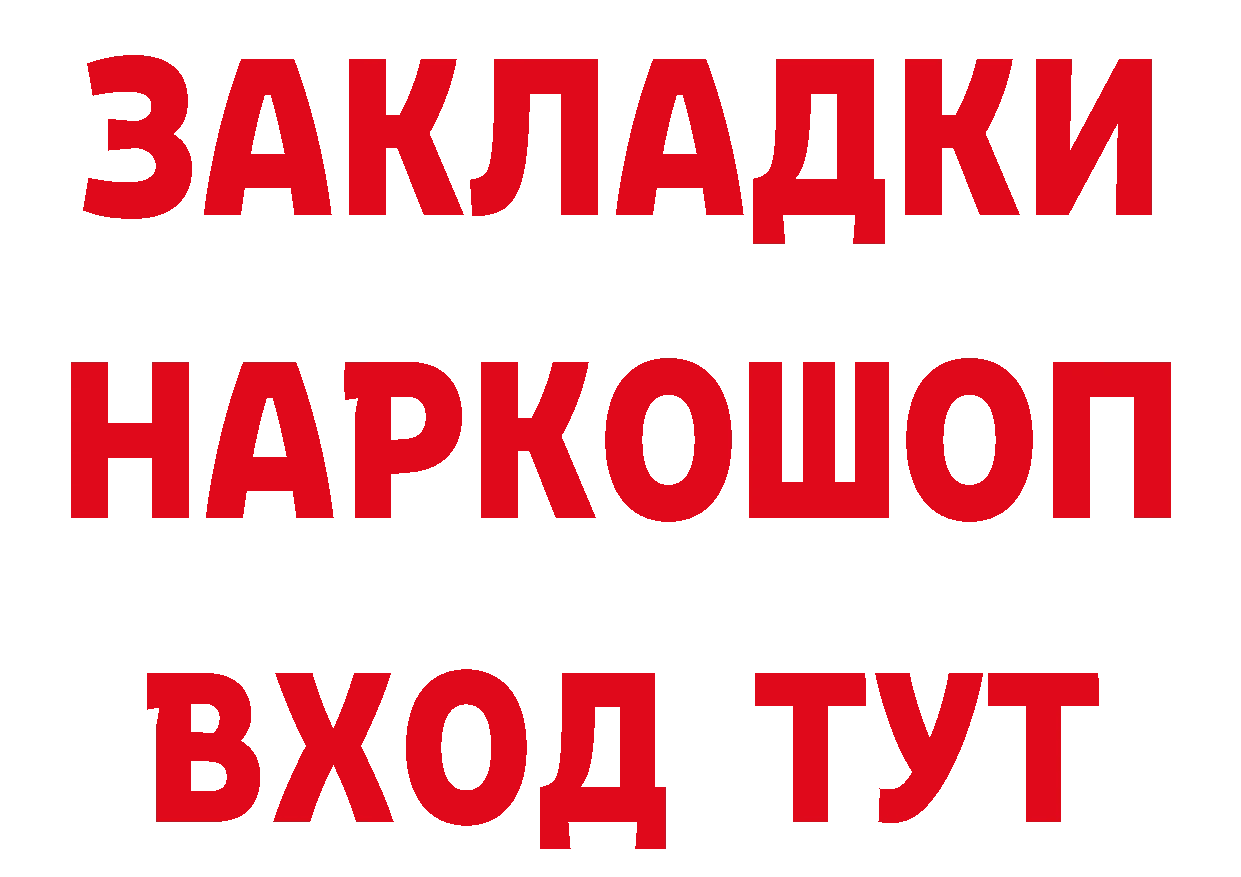 ЗАКЛАДКИ
НАРКОШОП
ВХОД ТУТ